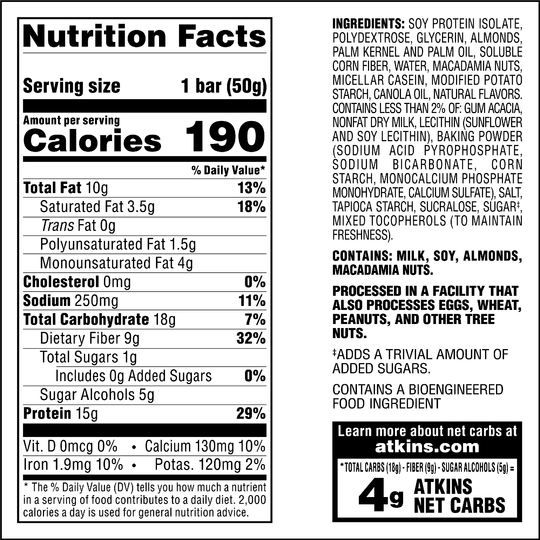 Nutrition Facts

Serving size 1 bar (50g)

Amount per serving
Calories 190

% Daily Value*

Total Fat 10g 13%
Saturated Fat 3.5g 18%
Trans Fat 0g
Polyunsaturated Fat 1.5g
Monounsaturated Fat 4g
Cholesterol 0mg 0%
Sodium 250mg 11%
Total Carbohydrate 18g 7%
Dietary Fiber 9g 32%
Total Sugars 1g
Includes 0g Added Sugars 0%
Sugar Alcohols 5g
Protein 15g 29%

Vit. D 0mcg 0% • Calcium 130mg 10%
Iron 1.9mg 10% • Potas. 120mg 2%

* The % Daily Value (DV) tells you how much a nutrient in a serving of food contributes to a daily diet. 2,000 calories a day is used for general nutrition advice.

INGREDIENTS: SOY PROTEIN ISOLATE, POLYDEXTROSE, GLYCERIN, ALMONDS, PALM KERNEL AND PALM OIL, SOLUBLE CORN FIBER, WATER, MACADAMIA NUTS, MICELLAR CASEIN, MODIFIED POTATO STARCH, CANOLA OIL, NATURAL FLAVORS. CONTAINS LESS THAN 2% OF: GUM ACACIA, NONFAT DRY MILK, LECITHIN (SUNFLOWER AND SOY LECITHIN), BAKING POWDER (SODIUM ACID PYROPHOSPHATE, SODIUM BICARBONATE, CORN STARCH, MONOCALCIUM PHOSPHATE MONOHYDRATE, CALCIUM SULFATE), SALT, TAPIOCA STARCH, SUCRALOSE, SUGAR‡, MIXED TOCOPHEROLS (TO MAINTAIN FRESHNESS).

CONTAINS: MILK, SOY, ALMONDS, MACADAMIA NUTS.

PROCESSED IN A FACILITY THAT ALSO PROCESSES EGGS, WHEAT, PEANUTS, AND OTHER TREE NUTS.

‡ADDS A TRIVIAL AMOUNT OF ADDED SUGARS.

CONTAINS A BIOENGINEERED FOOD INGREDIENT

Learn more about net carbs at
atkins.com

* TOTAL CARBS (18g) - FIBER (9g) - SUGAR ALCOHOLS (5g) =
4g ATKINS NET CARBS